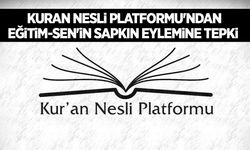 KURAN NESLİ PLATFORMU'NDAN EĞİTİM-SEN'İN SAPKIN EYLEMİNE TEPKİ

Kur'an Nesli Platformu